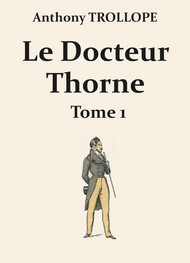 Anthony TROLLOPE

Le Docteur Thorne

Tome 1